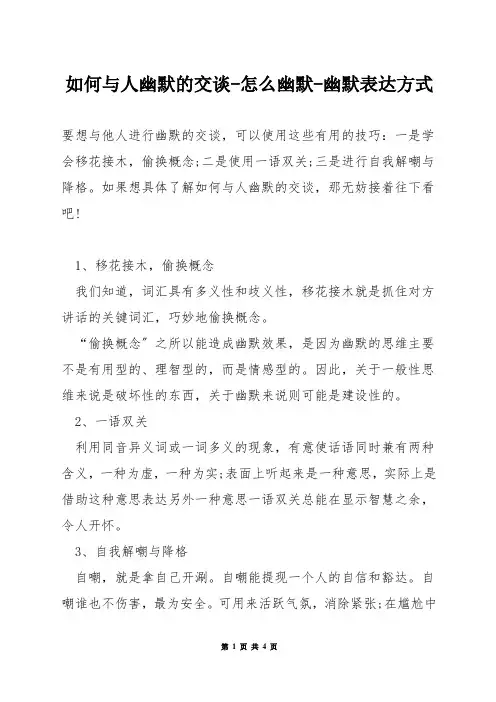 如何与人幽默的交谈-怎么幽默-幽默表达方式

要想与他人进行幽默的交谈，可以使用这些有用的技巧：一是学会移花接木，偷换概念;二是使用一语双关;三是进行自我解嘲与降格。如果想具体了解如何与人幽默的交谈，那无妨接着往下看吧!

1、移花接木，偷换概念

我们知道，词汇具有多义性和歧义性，移花接木就是抓住对方讲话的关键词汇，巧妙地偷换概念。

“偷换概念”之所以能造成幽默效果，是因为幽默的思维主要不是有用型的、理智型的，而是情感型的。因此，关于一般性思维来说是破坏性的东西，关于幽默来说则可能是建设性的。

2、一语双关

利用同音异义词或一词多义的现象，有意使话语同时兼有两种含义，一种为虚，一种为实;表面上听起来是一种意思，实际上是借助这种意思表达另外一种意思一语双关总能在显示智慧之余，令人开怀。

3、自我解嘲与降格

自嘲，就是拿自己开涮。自嘲能提现一个人的自信和豁达。自嘲谁也不伤害，最为安全。可用来活跃气氛，消除紧张;在尴尬中

第 1 页 共 4 页